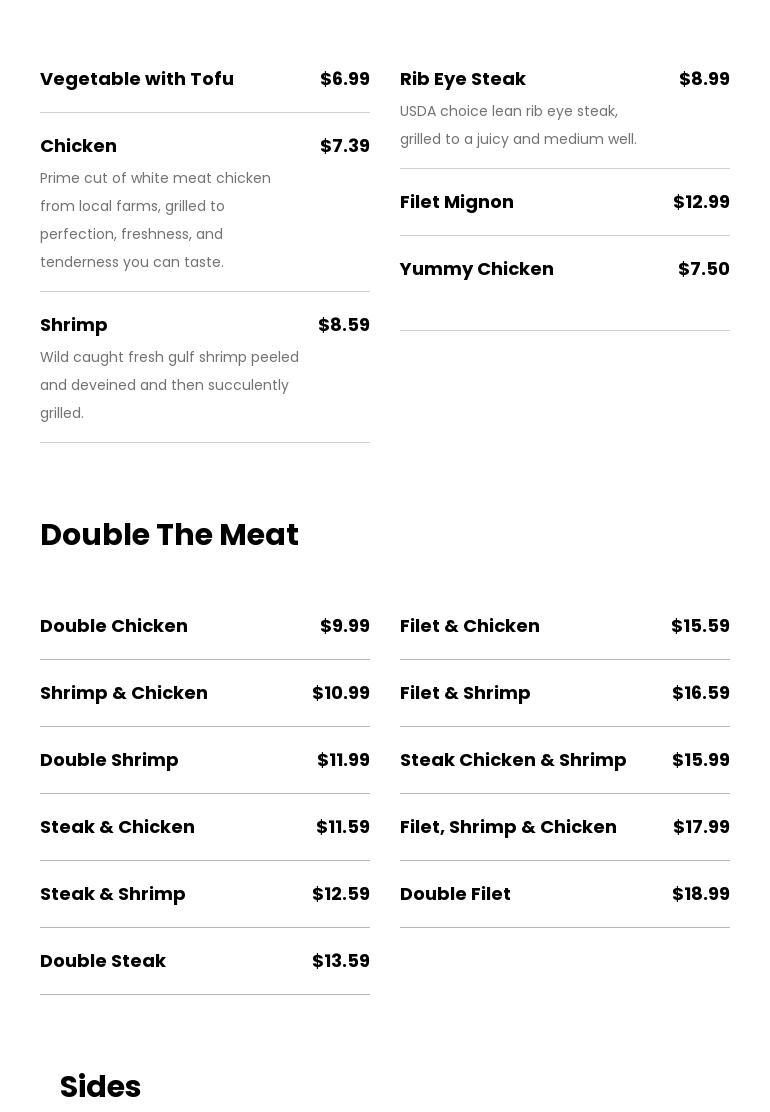 Vegetable with Tofu $6.99

Chicken $7.39
Prime cut of white meat chicken from local farms, grilled to perfection, freshness, and tenderness you can taste.

Shrimp $8.59
Wild caught fresh gulf shrimp peeled and deveined and then succulently grilled.

Rib Eye Steak $8.99
USDA choice lean rib eye steak, grilled to a juicy and medium well.

Filet Mignon $12.99

Yummy Chicken $7.50

Double The Meat

Double Chicken $9.99

Shrimp & Chicken $10.99

Double Shrimp $11.99

Steak & Chicken $11.59

Steak & Shrimp $12.59

Double Steak $13.59

Filet & Chicken $15.59

Filet & Shrimp $16.59

Steak Chicken & Shrimp $15.99

Filet, Shrimp & Chicken $17.99

Double Filet $18.99

Sides